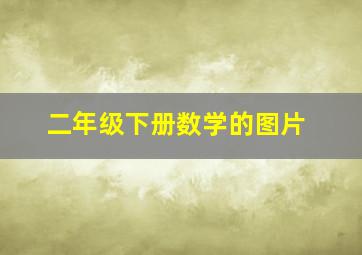 二年级下册数学的图片